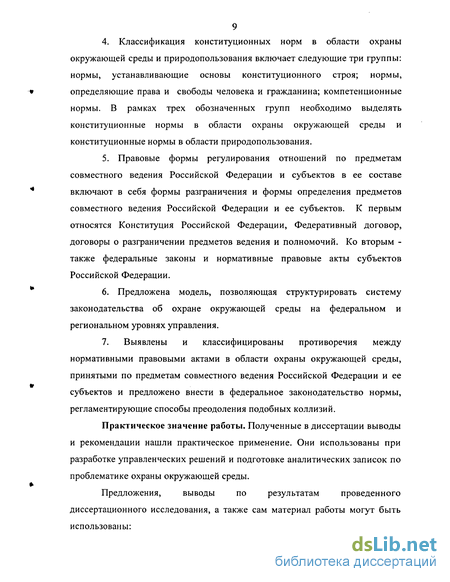 9

4. Классификация конституционных норм в области охраны окружающей среды и природопользования включает следующие три группы: нормы, устанавливающие основы конституционного строя; нормы, определяющие права и свободы человека и гражданина; компетенционные нормы. В рамках трех обозначенных групп необходимо выделять конституционные нормы в области охраны окружающей среды и конституционные нормы в области природопользования.

5. Правовые формы регулирования отношений по предметам совместного ведения Российской Федерации и субъектов в ее составе включают в себя формы разграничения и формы определения предметов совместного ведения Российской Федерации и ее субъектов. К первым относятся Конституция Российской Федерации, Федеративный договор, договоры о разграничении предметов ведения и полномочий. Ко вторым - также федеральные законы и нормативные правовые акты субъектов Российской Федерации.

6. Предложена модель, позволяющая структурировать систему законодательства об охране окружающей среды на федеральном и региональном уровнях управления.

7. Выявлены и классифицированы противоречия между нормативными правовыми актами в области охраны окружающей среды, принятыми по предметам совместного ведения Российской Федерации и ее субъектов и предложено внести в федеральное законодательство нормы, регламентирующие способы преодоления подобных коллизий.

Практическое значение работы. Полученные в диссертации выводы и рекомендации нашли практическое применение. Они использованы при разработке управленческих решений и подготовке аналитических записок по проблематике охраны окружающей среды.

Предложения, выводы по результатам проведенного диссертационного исследования, а также сам материал работы могут быть использованы:

dsLib.net
библиотека диссертаций